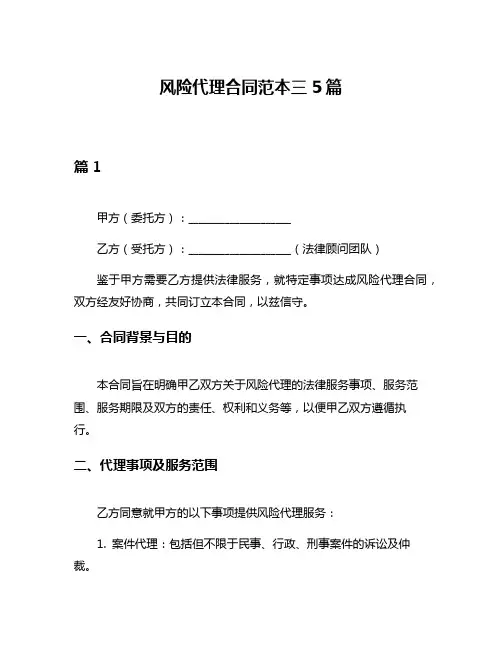 风险代理合同范本三 5 篇

篇 1

甲方（委托方）：__________________

乙方（受托方）：__________________（法律顾问团队）

鉴于甲方需要乙方提供法律服务，就特定事项达成风险代理合同，双方经友好协商，共同订立本合同，以兹信守。

一、合同背景与目的

本合同旨在明确甲乙双方关于风险代理的法律服务事项、服务范围、服务期限及双方的责任、权利和义务等，以便甲乙双方遵循执行。

二、代理事项及服务范围

乙方同意就甲方的以下事项提供风险代理服务：

1. 案件代理：包括但不限于民事、行政、刑事案件的诉讼及仲裁。